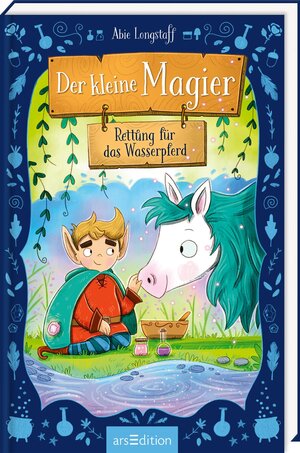 Abie Longstaff

Der kleine Magier

Rettung für das Wasserpferd

arsEdition